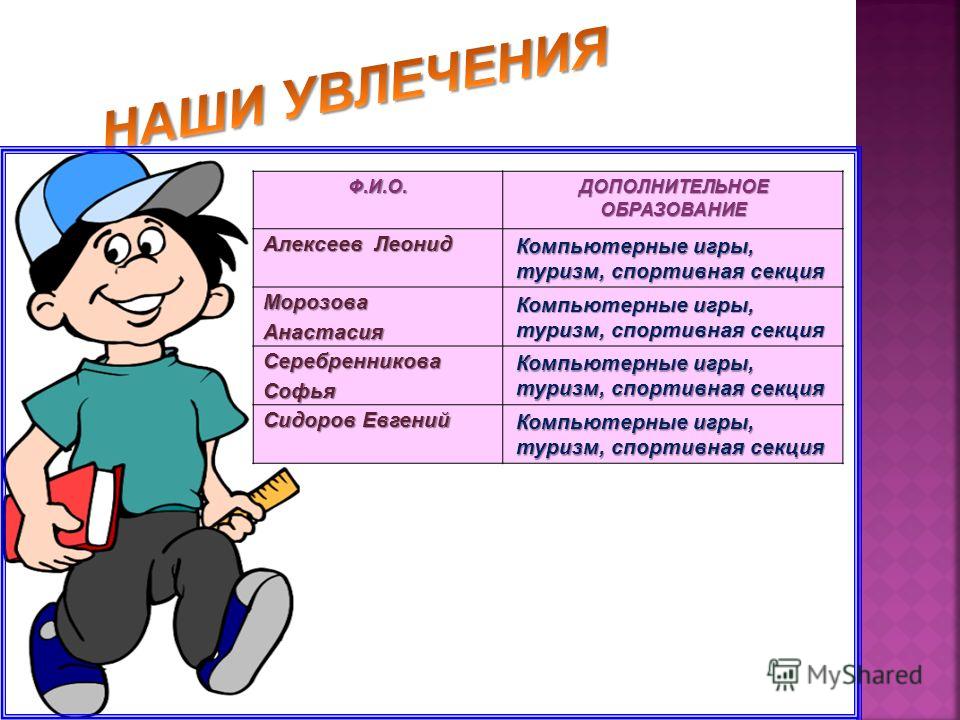 НАШИ УВЛЕЧЕНИЯ

| Ф.И.О. | ДОПОЛНИТЕЛЬНОЕ ОБРАЗОВАНИЕ |
|---|---|
| Алексеев Леонид | Компьютерные игры, туризм, спортивная секция |
| Морозова Анастасия | Компьютерные игры, туризм, спортивная секция |
| Серебренникова Софья | Компьютерные игры, туризм, спортивная секция |
| Сидоров Евгений | Компьютерные игры, туризм, спортивная секция |

MyShared